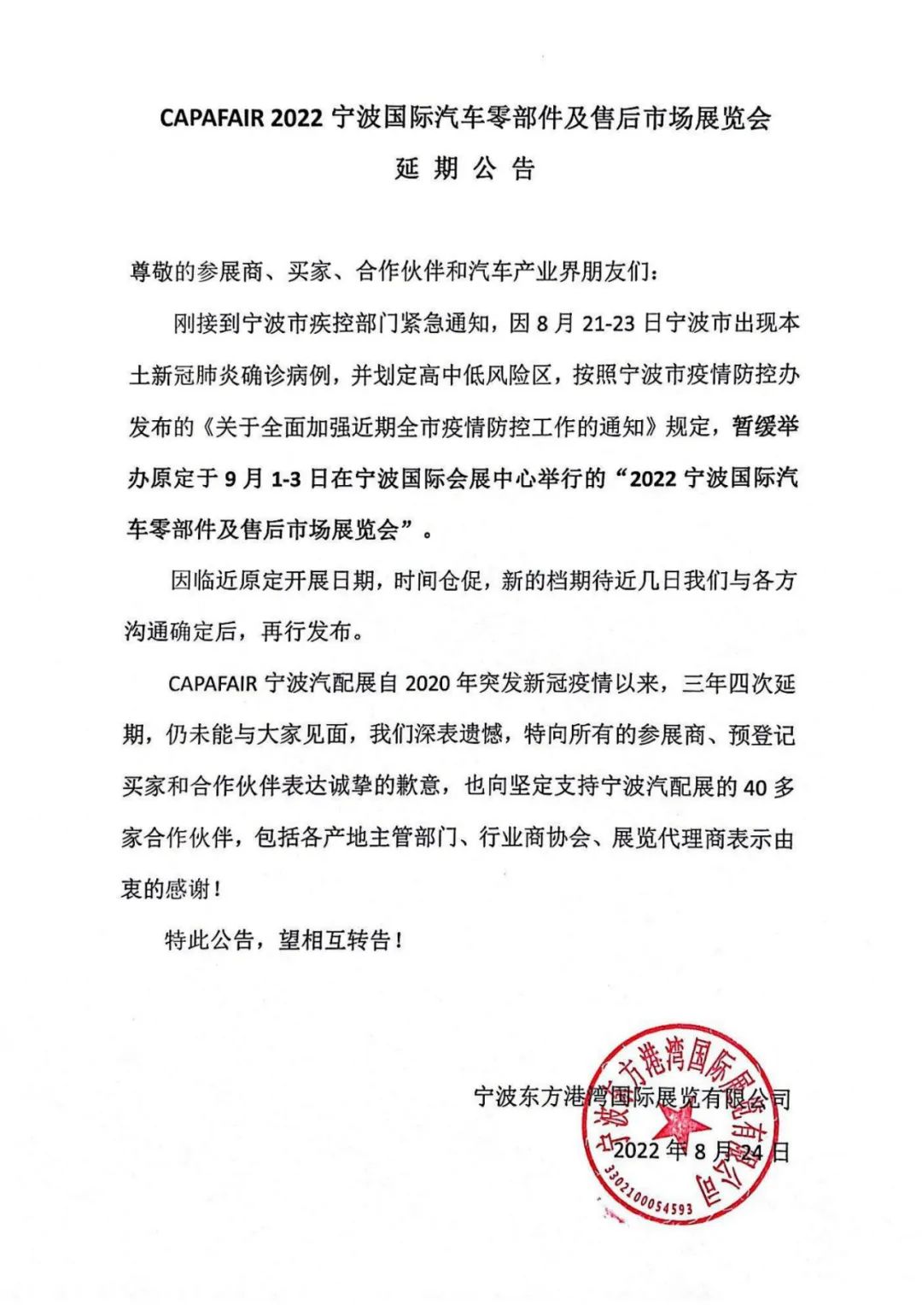 CAPAFAIR 2022 宁波国际汽车零部件及售后市场展览会

延 期 公 告

尊敬的参展商、买家、合作伙伴和汽车产业界朋友们：

刚接到宁波市疾控部门紧急通知，因 8 月 21-23 日宁波市出现本土新冠肺炎确诊病例，并划定高中低风险区，按照宁波市疫情防控办发布的《关于全面加强近期全市疫情防控工作的通知》规定，暂缓举办原定于 9 月 1-3 日在宁波国际会展中心举行的“2022 宁波国际汽车零部件及售后市场展览会”。

因临近原定开展日期，时间仓促，新的档期待近几日我们与各方沟通确定后，再行发布。

CAPAFAIR 宁波汽配展自 2020 年突发新冠疫情以来，三年四次延期，仍未能与大家见面，我们深表遗憾，特向所有的参展商、预登记买家和合作伙伴表达诚挚的歉意，也向坚定支持宁波汽配展的 40 多家合作伙伴，包括各产地主管部门、行业商协会、展览代理商表示由衷的感谢！

特此公告，望相互转告！

宁波东方港湾国际展览有限公司

2022 年 8 月 24 日

宁波东方港湾国际展览有限公司
3302100054593